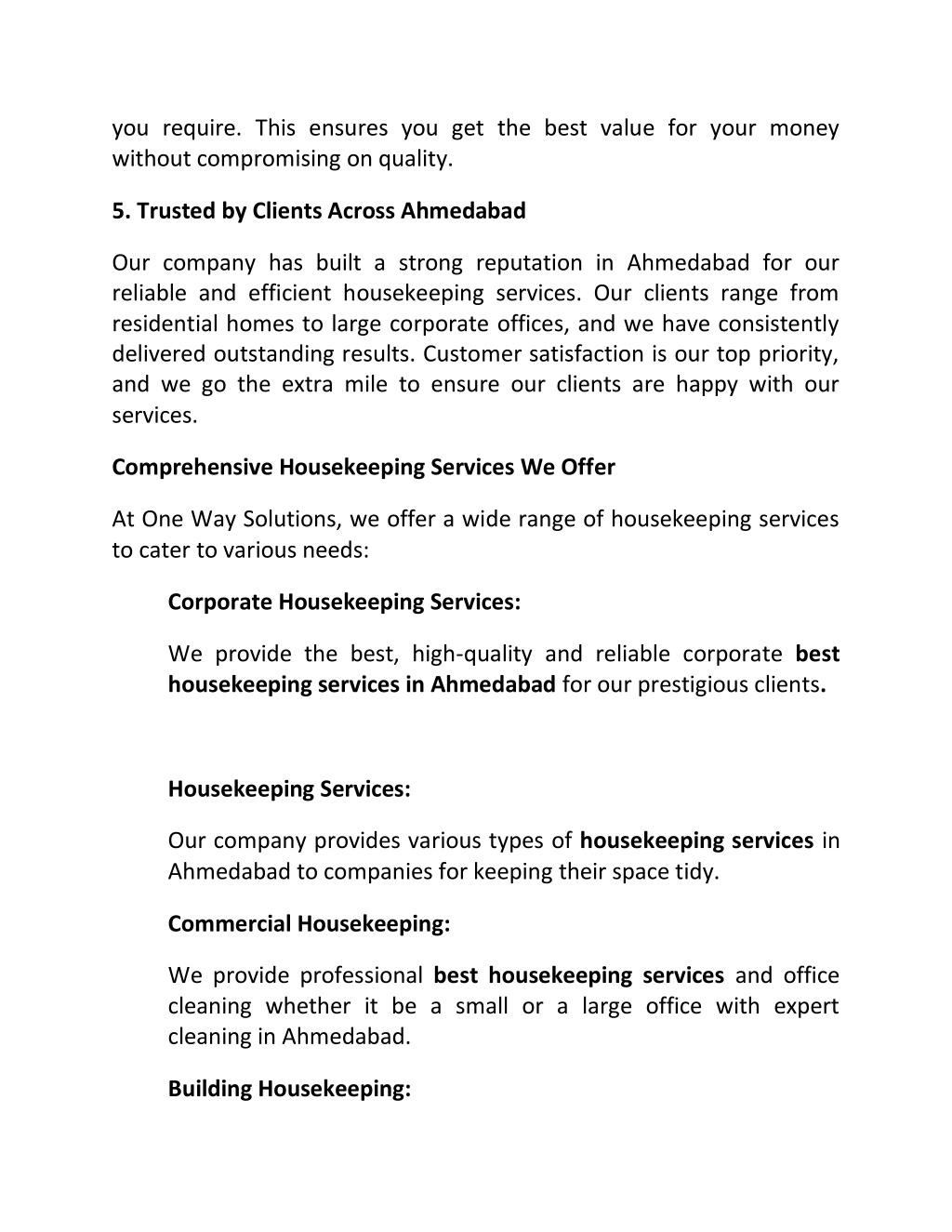 you require. This ensures you get the best value for your money without compromising on quality.

5. Trusted by Clients Across Ahmedabad

Our company has built a strong reputation in Ahmedabad for our reliable and efficient housekeeping services. Our clients range from residential homes to large corporate offices, and we have consistently delivered outstanding results. Customer satisfaction is our top priority, and we go the extra mile to ensure our clients are happy with our services.

Comprehensive Housekeeping Services We Offer

At One Way Solutions, we offer a wide range of housekeeping services to cater to various needs:

Corporate Housekeeping Services:

We provide the best, high-quality and reliable corporate best housekeeping services in Ahmedabad for our prestigious clients.

Housekeeping Services:

Our company provides various types of housekeeping services in Ahmedabad to companies for keeping their space tidy.

Commercial Housekeeping:

We provide professional best housekeeping services and office cleaning whether it be a small or a large office with expert cleaning in Ahmedabad.

Building Housekeeping: